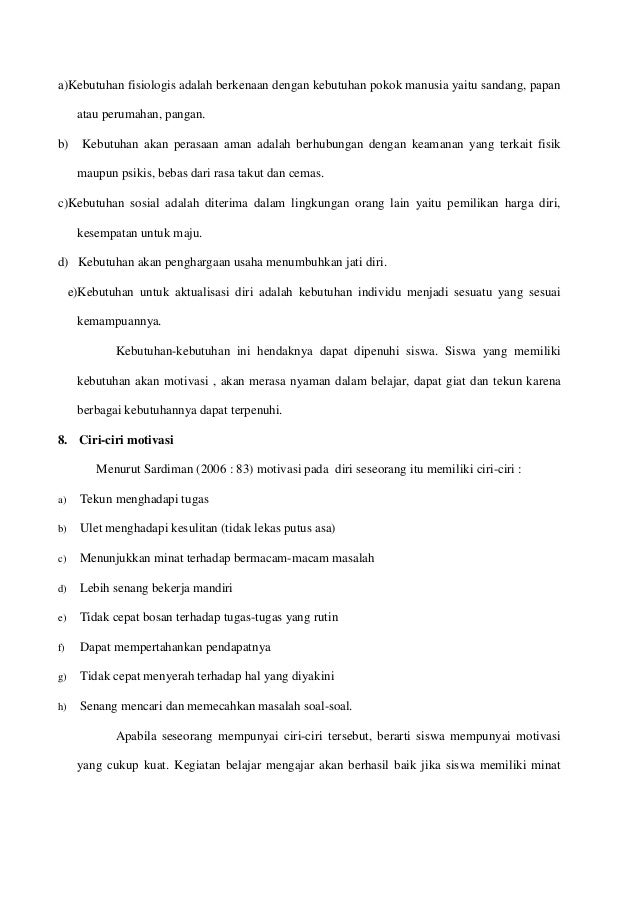 a)Kebutuhan fisiologis adalah berkenaan dengan kebutuhan pokok manusia yaitu sandang, papan atau perumahan, pangan.

b) Kebutuhan akan perasaan aman adalah berhubungan dengan keamanan yang terkait fisik maupun psikis, bebas dari rasa takut dan cemas.

c)Kebutuhan sosial adalah diterima dalam lingkungan orang lain yaitu pemilikan harga diri, kesempatan untuk maju.

d) Kebutuhan akan penghargaan usaha menumbuhkan jati diri.

e)Kebutuhan untuk aktualisasi diri adalah kebutuhan individu menjadi sesuatu yang sesuai kemampuannya.

Kebutuhan-kebutuhan ini hendaknya dapat dipenuhi siswa. Siswa yang memiliki kebutuhan akan motivasi , akan merasa nyaman dalam belajar, dapat giat dan tekun karena berbagai kebutuhannya dapat terpenuhi.

8. Ciri-ciri motivasi

Menurut Sardiman (2006 : 83) motivasi pada diri seseorang itu memiliki ciri-ciri :

a) Tekun menghadapi tugas

b) Ulet menghadapi kesulitan (tidak lekas putus asa)

c) Menunjukkan minat terhadap bermacam-macam masalah

d) Lebih senang bekerja mandiri

e) Tidak cepat bosan terhadap tugas-tugas yang rutin

f) Dapat mempertahankan pendapatnya

g) Tidak cepat menyerah terhadap hal yang diyakini

h) Senang mencari dan memecahkan masalah soal-soal.

Apabila seseorang mempunyai ciri-ciri tersebut, berarti siswa mempunyai motivasi yang cukup kuat. Kegiatan belajar mengajar akan berhasil baik jika siswa memiliki minat